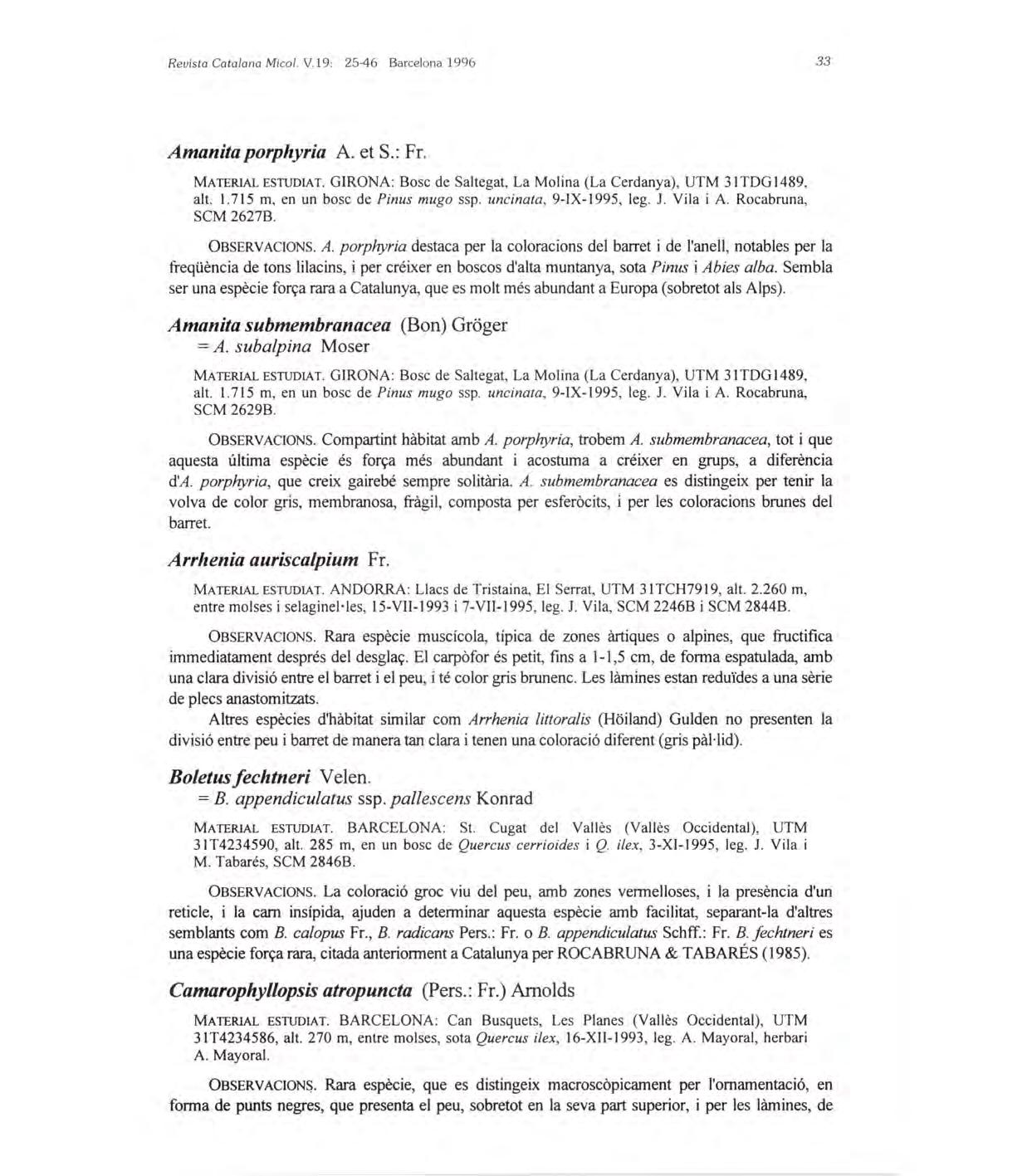 Revista Catalana Micol. V.19: 25-46 Barcelona 1996

33

Amanita porphyria A. et S.: Fr.

MATERIAL ESTUDIAT. GIRONA: Bosc de Saltegat, La Molina (La Cerdanya), UTM 31TDG1489, alt. 1.715 m, en un bosc de Pinus mugo ssp. uncinata, 9-IX-1995, leg. J. Vila i A. Rocabruna, SCM 2627B.

OBSERVACIONS. A. porphyria destaca per la coloracions del barret i de l'anell, notables per la freqüència de tons lilacins, i per créixer en boscos d'alta muntanya, sota Pinus i Abies alba. Sembla ser una espècie força rara a Catalunya, que es molt més abundant a Europa (sobretot als Alps).

Amanita submembranacea (Bon) Gröger
= A. subalpina Moser

MATERIAL ESTUDIAT. GIRONA: Bosc de Saltegat, La Molina (La Cerdanya), UTM 31TDG1489, alt. 1.715 m, en un bosc de Pinus mugo ssp. uncinata, 9-IX-1995, leg. J. Vila i A. Rocabruna, SCM 2629B.

OBSERVACIONS. Compartint hàbitat amb A. porphyria, trobem A. submembranacea, tot i que aquesta última espècie és força més abundant i acostuma a créixer en grups, a diferència d'A. porphyria, que creix gairebé sempre solitària. A. submembranacea es distingeix per tenir la volva de color gris, membranosa, fràgil, composta per esferòcits, i per les coloracions brunes del barret.

Arrhenia auriscalpium Fr.

MATERIAL ESTUDIAT. ANDORRA: Llacs de Tristaina, El Serrat, UTM 31TCH7919, alt. 2.260 m, entre molses i selaginel·les, 15-VII-1993 i 7-VII-1995, leg. J. Vila, SCM 2246B i SCM 2844B.

OBSERVACIONS. Rara espècie muscícola, típica de zones àrtiques o alpines, que fructifica immediatament després del desglaç. El carpòfor és petit, fins a 1-1,5 cm, de forma espatulada, amb una clara divisió entre el barret i el peu, i té color gris brunenc. Les làmines estan reduïdes a una sèrie de plecs anastomitzats.

Altres espècies d'hàbitat similar com Arrhenia littoralis (Höiland) Gulden no presenten la divisió entre peu i barret de manera tan clara i tenen una coloració diferent (gris pàl·lid).

Boletus fechtneri Velen.
= B. appendiculatus ssp. pallescens Konrad

MATERIAL ESTUDIAT. BARCELONA: St. Cugat del Vallès (Vallès Occidental), UTM 31T4234590, alt. 285 m, en un bosc de Quercus cerrioides i Q. ilex, 3-XI-1995, leg. J. Vila i M. Tabarés, SCM 2846B.

OBSERVACIONS. La coloració groc viu del peu, amb zones vermelloses, i la presència d'un reticle, i la carn insípida, ajuden a determinar aquesta espècie amb facilitat, separant-la d'altres semblants com B. calopus Fr., B. radicans Pers.: Fr. o B. appendiculatus Schff.: Fr. B. fechtneri es una espècie força rara, citada anteriorment a Catalunya per ROCABRUNA & TABARÉS (1985).

Camarophyllopsis atropuncta (Pers.: Fr.) Arnolds

MATERIAL ESTUDIAT. BARCELONA: Can Busquets, Les Planes (Vallès Occidental), UTM 31T4234586, alt. 270 m, entre molses, sota Quercus ilex, 16-XII-1993, leg. A. Mayoral, herbari A. Mayoral.

OBSERVACIONS. Rara espècie, que es distingeix macroscòpicament per l'ornamentació, en forma de punts negres, que presenta el peu, sobretot en la seva part superior, i per les làmines, de